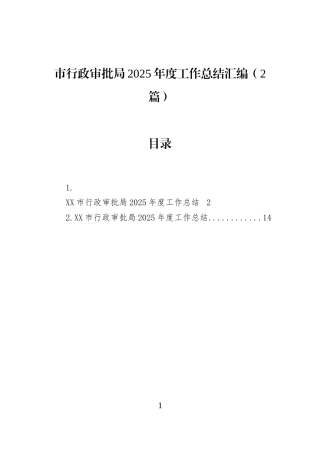 市行政审批局2025年度工作总结汇编（2篇）

目录

1.
XX市行政审批局2025年度工作总结 2
2.XX市行政审批局2025年度工作总结............14

1